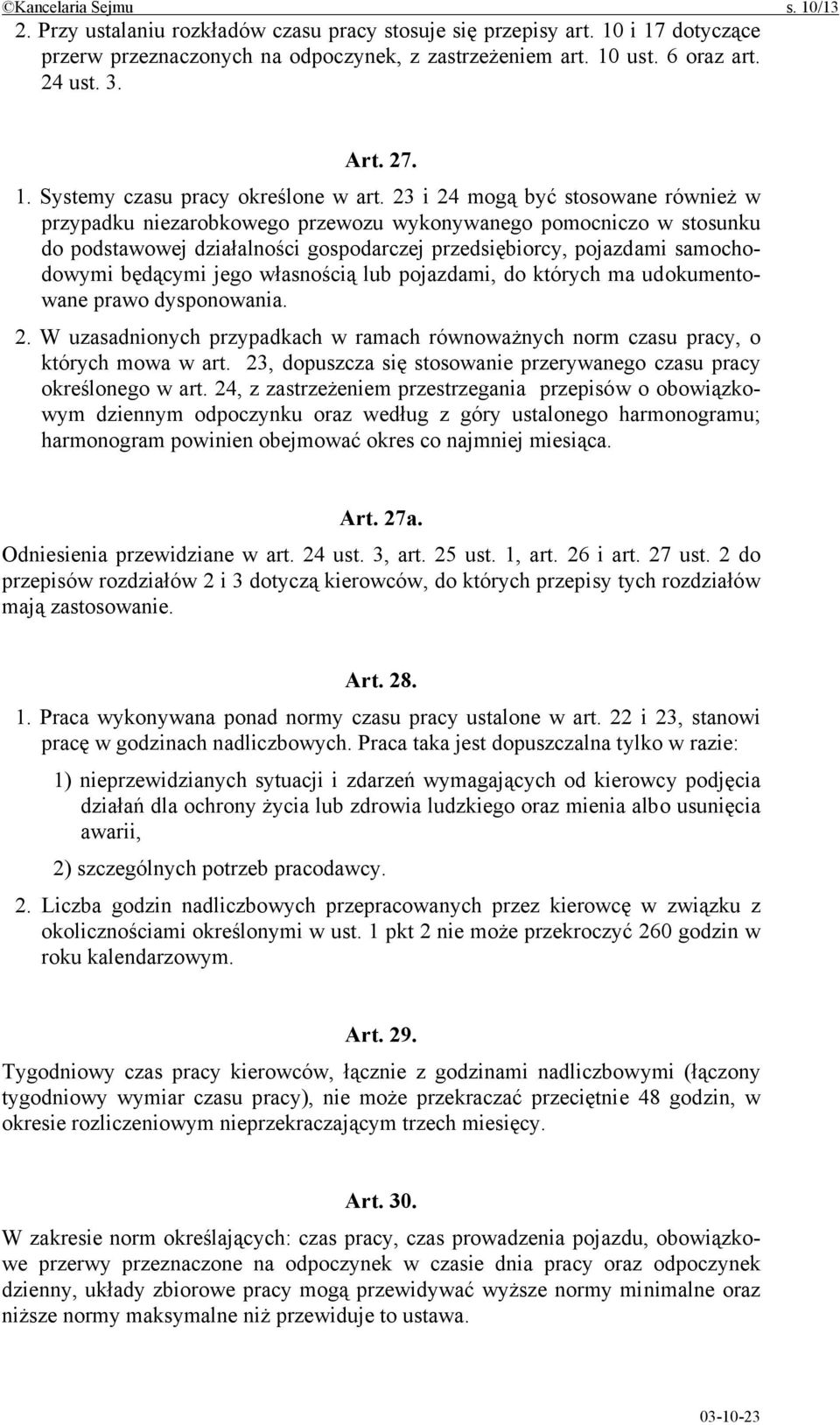 ©Kancelaria Sejmu s. 10/13

2. Przy ustalaniu rozkładów czasu pracy stosuje się przepisy art. 10 i 17 dotyczące przerw przeznaczonych na odpoczynek, z zastrzeżeniem art. 10 ust. 6 oraz art. 24 ust. 3.

Art. 27.

1. Systemy czasu pracy określone w art. 23 i 24 mogą być stosowane również w przypadku niezarobkowego przewozu wykonywanego pomocniczo w stosunku do podstawowej działalności gospodarczej przedsiębiorcy, pojazdami samochodowymi będącymi jego własnością lub pojazdami, do których ma udokumentowane prawo dysponowania.

2. W uzasadnionych przypadkach w ramach równoważnych norm czasu pracy, o których mowa w art. 23, dopuszcza się stosowanie przerywanego czasu pracy określonego w art. 24, z zastrzeżeniem przestrzegania przepisów o obowiązkowym dziennym odpoczynku oraz według z góry ustalonego harmonogramu; harmonogram powinien obejmować okres co najmniej miesiąca.

Art. 27a.

Odniesienia przewidziane w art. 24 ust. 3, art. 25 ust. 1, art. 26 i art. 27 ust. 2 do przepisów rozdziałów 2 i 3 dotyczą kierowców, do których przepisy tych rozdziałów mają zastosowanie.

Art. 28.

1. Praca wykonywana ponad normy czasu pracy ustalone w art. 22 i 23, stanowi pracę w godzinach nadliczbowych. Praca taka jest dopuszczalna tylko w razie:

1) nieprzewidzianych sytuacji i zdarzeń wymagających od kierowcy podjęcia działań dla ochrony życia lub zdrowia ludzkiego oraz mienia albo usunięcia awarii,

2) szczególnych potrzeb pracodawcy.

2. Liczba godzin nadliczbowych przepracowanych przez kierowcę w związku z okolicznościami określonymi w ust. 1 pkt 2 nie może przekroczyć 260 godzin w roku kalendarzowym.

Art. 29.

Tygodniowy czas pracy kierowców, łącznie z godzinami nadliczbowymi (łączony tygodniowy wymiar czasu pracy), nie może przekraczać przeciętnie 48 godzin, w okresie rozliczeniowym nieprzekraczającym trzech miesięcy.

Art. 30.

W zakresie norm określających: czas pracy, czas prowadzenia pojazdu, obowiązkowe przerwy przeznaczone na odpoczynek w czasie dnia pracy oraz odpoczynek dzienny, układy zbiorowe pracy mogą przewidywać wyższe normy minimalne oraz niższe normy maksymalne niż przewiduje to ustawa.

03-10-23